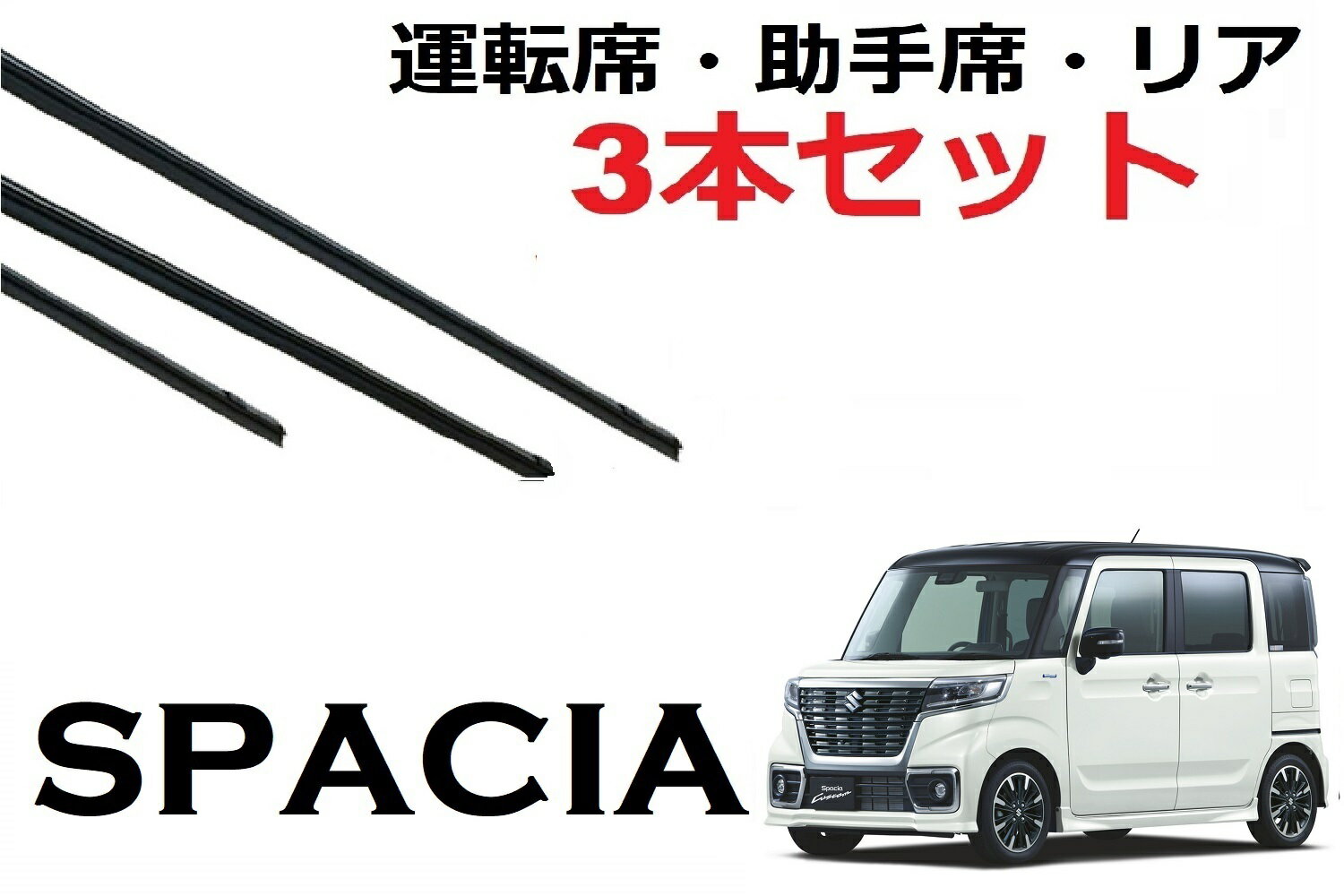 運転席・助手席・リア
3本セット

SPACIA

Spacia Custom